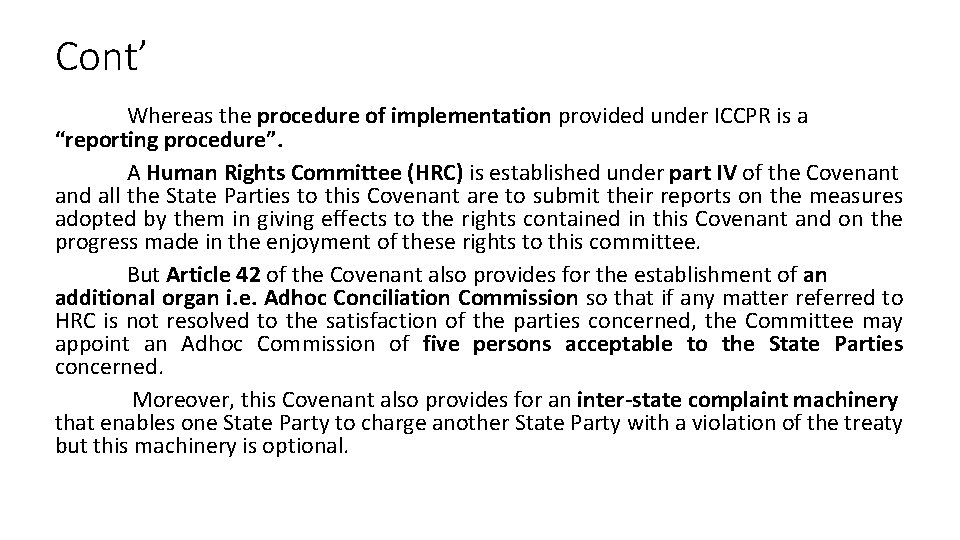 Cont’

Whereas the procedure of implementation provided under ICCPR is a “reporting procedure”.

A Human Rights Committee (HRC) is established under part IV of the Covenant and all the State Parties to this Covenant are to submit their reports on the measures adopted by them in giving effects to the rights contained in this Covenant and on the progress made in the enjoyment of these rights to this committee.

But Article 42 of the Covenant also provides for the establishment of an additional organ i.e. Adhoc Conciliation Commission so that if any matter referred to HRC is not resolved to the satisfaction of the parties concerned, the Committee may appoint an Adhoc Commission of five persons acceptable to the State Parties concerned.

Moreover, this Covenant also provides for an inter-state complaint machinery that enables one State Party to charge another State Party with a violation of the treaty but this machinery is optional.